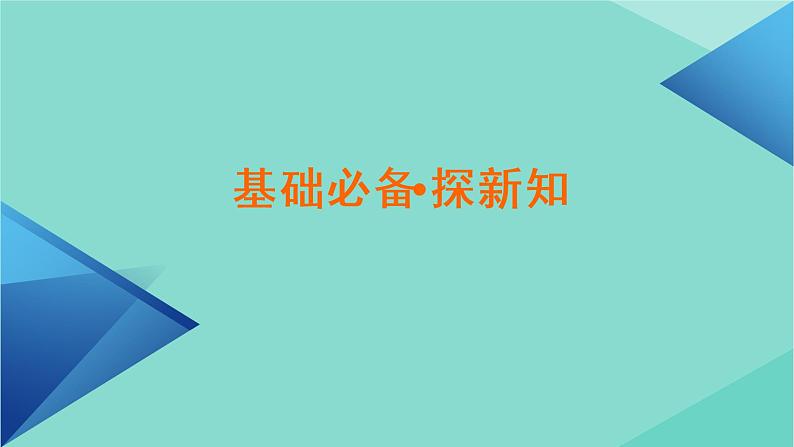 基础必备•探新知